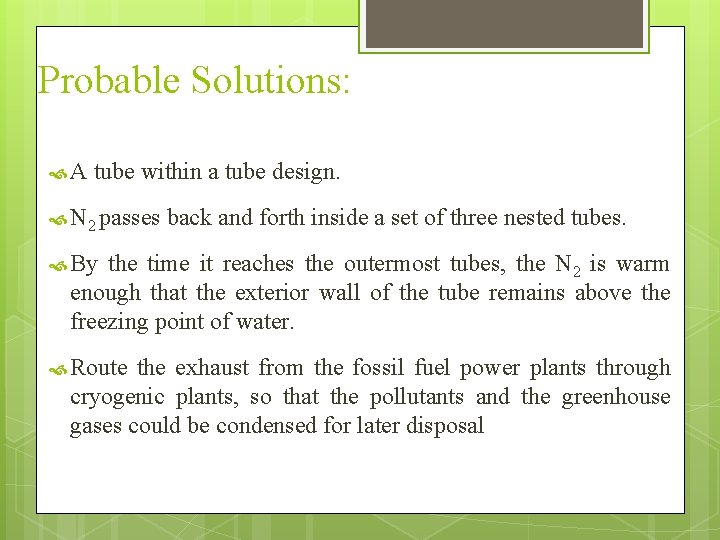 Probable Solutions:

A tube within a tube design.

$N_2$ passes back and forth inside a set of three nested tubes.

By the time it reaches the outermost tubes, the $N_2$ is warm enough that the exterior wall of the tube remains above the freezing point of water.

Route the exhaust from the fossil fuel power plants through cryogenic plants, so that the pollutants and the greenhouse gases could be condensed for later disposal